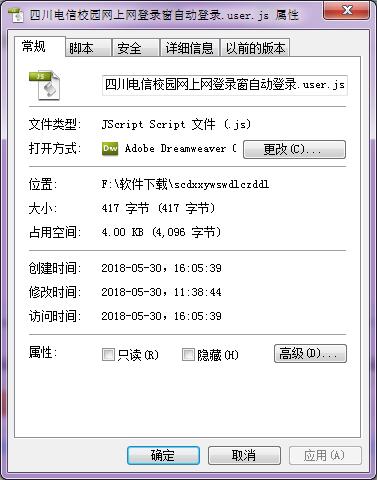 四川电信校园网上网登录窗自动登录.user.js 属性

常规 脚本 安全 详细信息 以前的版本

JS

四川电信校园网上网登录窗自动登录.user.js

文件类型: JScript Script 文件 (.js)

打开方式: Dw Adobe Dreamweaver ( 更改(C)...

位置: F:\软件下载\scdxxywswdlczddl

大小: 417 字节 (417 字节)

占用空间: 4.00 KB (4,096 字节)

创建时间: 2018-05-30, 16:05:39

修改时间: 2018-05-30, 11:38:44

访问时间: 2018-05-30, 16:05:39

属性: 只读(R) 隐藏(H) 高级(D)...

确定 取消 应用(A)